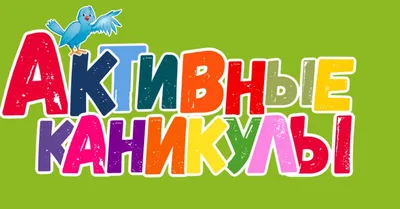 АКТИВНЫЕ
КАНИКУЛЫ